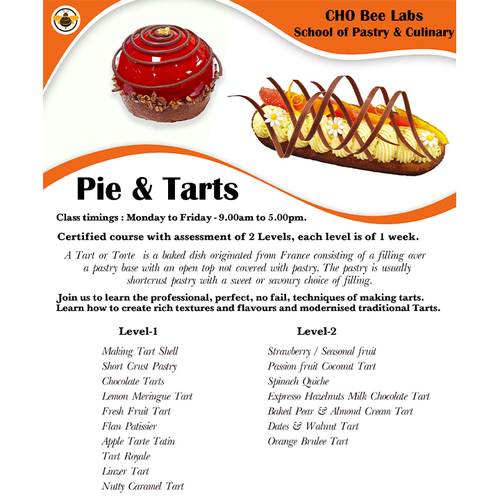 CHO Bee Labs
School of Pastry & Culinary

Pie & Tarts

Class timings : Monday to Friday - 9.00am to 5.00pm.

Certified course with assessment of 2 Levels, each level is of 1 week.

A Tart or Torte is a baked dish originated from France consisting of a filling over a pastry base with an open top not covered with pastry. The pastry is usually shortcrust pastry with a sweet or savoury choice of filling.

Join us to learn the professional, perfect, no fail, techniques of making tarts. Learn how to create rich textures and flavours and modernised traditional Tarts.

Level-1

Making Tart Shell
Short Crust Pastry
Chocolate Tarts
Lemon Meringue Tart
Fresh Fruit Tart
Flan Patissier
Apple Tarte Tatin
Tart Royale
Linzer Tart
Nutty Caramel Tart

Level-2

Strawberry / Seasonal fruit
Passion fruit Coconut Tart
Spinach Quiche
Expresso Hazelnuts Milk Chocolate Tart
Baked Pear & Almond Cream Tart
Dates & Walnut Tart
Orange Brulee Tart